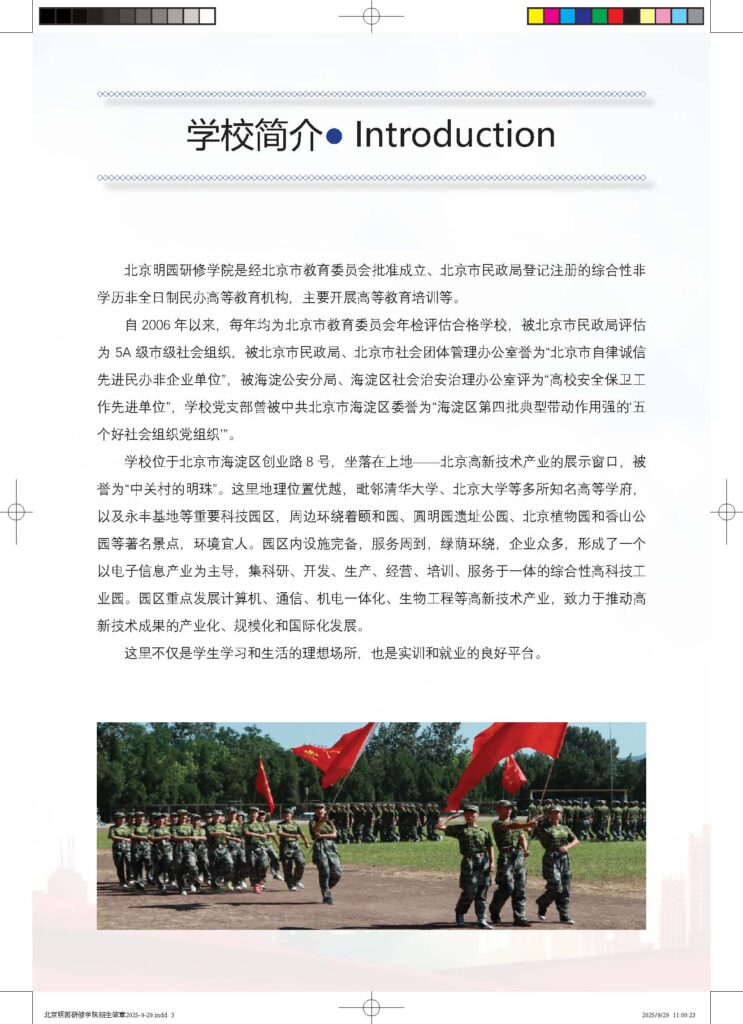 学校简介● Introduction

北京明园研修学院是经北京市教育委员会批准成立、北京市民政局登记注册的综合性非学历非全日制民办高等教育机构，主要开展高等教育培训等。

自 2006 年以来，每年均为北京市教育委员会年检评估合格学校，被北京市民政局评估为 5A 级市级社会组织，被北京市民政局、北京市社会团体管理办公室誉为“北京市自律诚信先进民办非企业单位”，被海淀公安分局、海淀区社会治安治理办公室评为“高校安全保卫工作先进单位”，学校党支部曾被中共北京市海淀区委誉为“海淀区第四批典型带动作用强的‘五个好社会组织党组织’”。

学校位于北京市海淀区创业路 8 号，坐落在上地——北京高新技术产业的展示窗口，被誉为“中关村的明珠”。这里地理位置优越，毗邻清华大学、北京大学等多所知名高等学府，以及永丰基地等重要科技园区，周边环绕着颐和园、圆明园遗址公园、北京植物园和香山公园等著名景点，环境宜人。园区内设施完备，服务周到，绿荫环绕，企业众多，形成了一个以电子信息产业为主导，集科研、开发、生产、经营、培训、服务于一体的综合性高科技工业园。园区重点发展计算机、通信、机电一体化、生物工程等高新技术产业，致力于推动高新技术成果的产业化、规模化和国际化发展。

这里不仅是学生学习和生活的理想场所，也是实训和就业的良好平台。

北京明园研修学院招生简章2025-9-29.indd 3　　2025/9/29 11:00:23